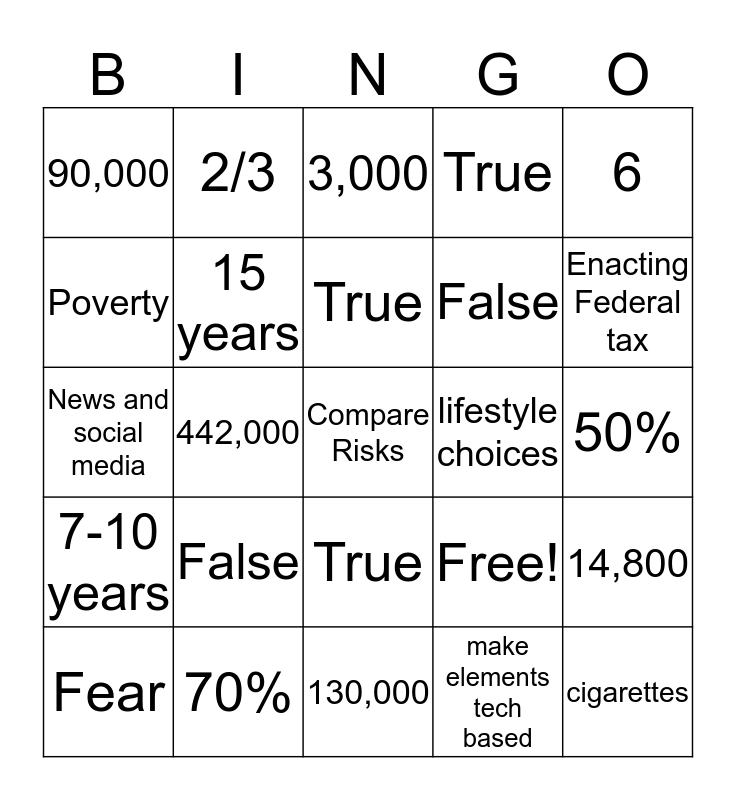 | B | I | N | G | O |
|---|---|---|---|---|
| 90,000 | 2/3 | 3,000 | True | 6 |
| Poverty | 15 years | True | False | Enacting Federal tax |
| News and social media | 442,000 | Compare Risks | lifestyle choices | 50% |
| 7-10 years | False | True | Free! | 14,800 |
| Fear | 70% | 130,000 | make elements tech based | cigarettes |